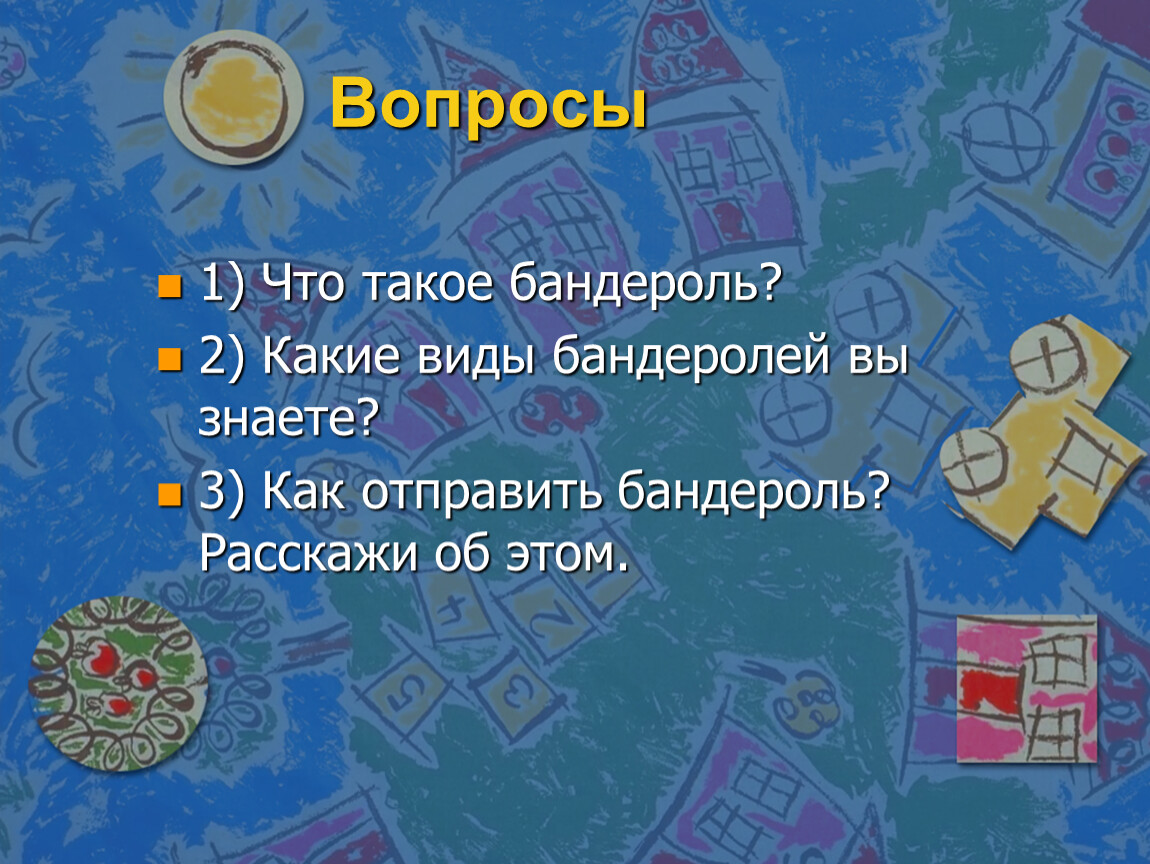 Вопросы

1) Что такое бандероль?

2) Какие виды бандеролей вы знаете?

3) Как отправить бандероль? Расскажи об этом.